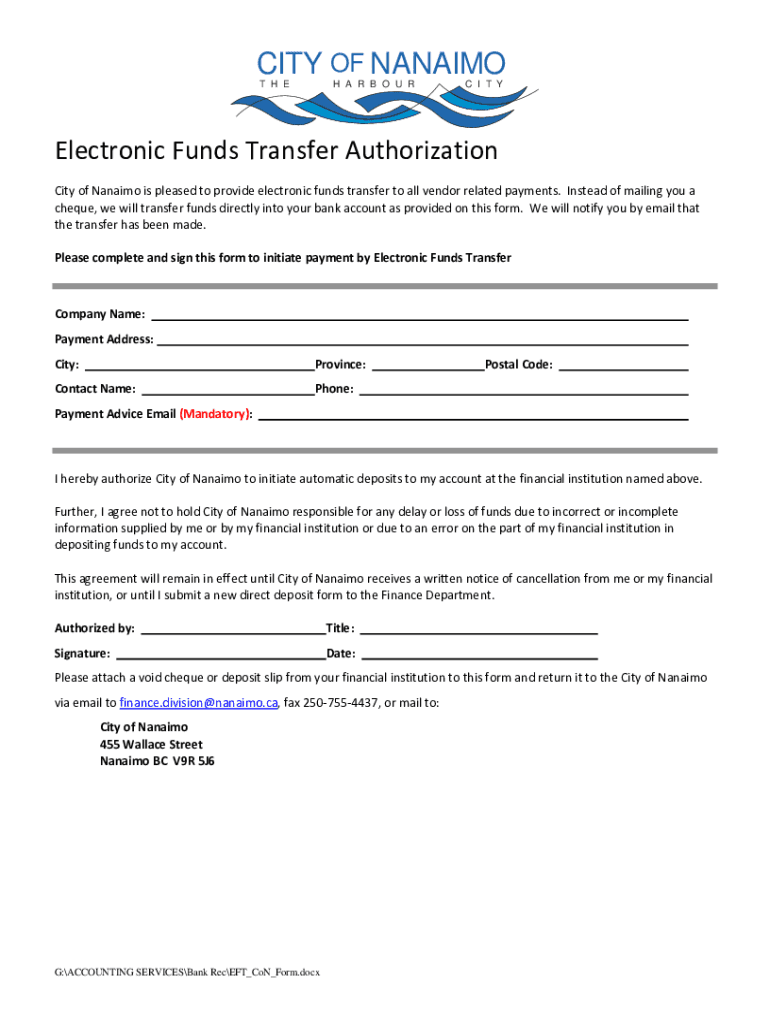 CITY OF NANAIMO
THE HARBOUR CITY

Electronic Funds Transfer Authorization

City of Nanaimo is pleased to provide electronic funds transfer to all vendor related payments. Instead of mailing you a cheque, we will transfer funds directly into your bank account as provided on this form. We will notify you by email that the transfer has been made.

Please complete and sign this form to initiate payment by Electronic Funds Transfer

Company Name: ___

Payment Address: ___

City: ___ Province: ___ Postal Code: ___

Contact Name: ___ Phone: ___

Payment Advice Email (Mandatory): ___

I hereby authorize City of Nanaimo to initiate automatic deposits to my account at the financial institution named above.

Further, I agree not to hold City of Nanaimo responsible for any delay or loss of funds due to incorrect or incomplete information supplied by me or by my financial institution or due to an error on the part of my financial institution in depositing funds to my account.

This agreement will remain in effect until City of Nanaimo receives a written notice of cancellation from me or my financial institution, or until I submit a new direct deposit form to the Finance Department.

Authorized by: ___ Title: ___

Signature: ___ Date: ___

Please attach a void cheque or deposit slip from your financial institution to this form and return it to the City of Nanaimo via email to finance.division@nanaimo.ca, fax 250-755-4437, or mail to:

City of Nanaimo
455 Wallace Street
Nanaimo BC V9R 5J6

G:\ACCOUNTING SERVICES\Bank Rec\EFT_CoN_Form.docx